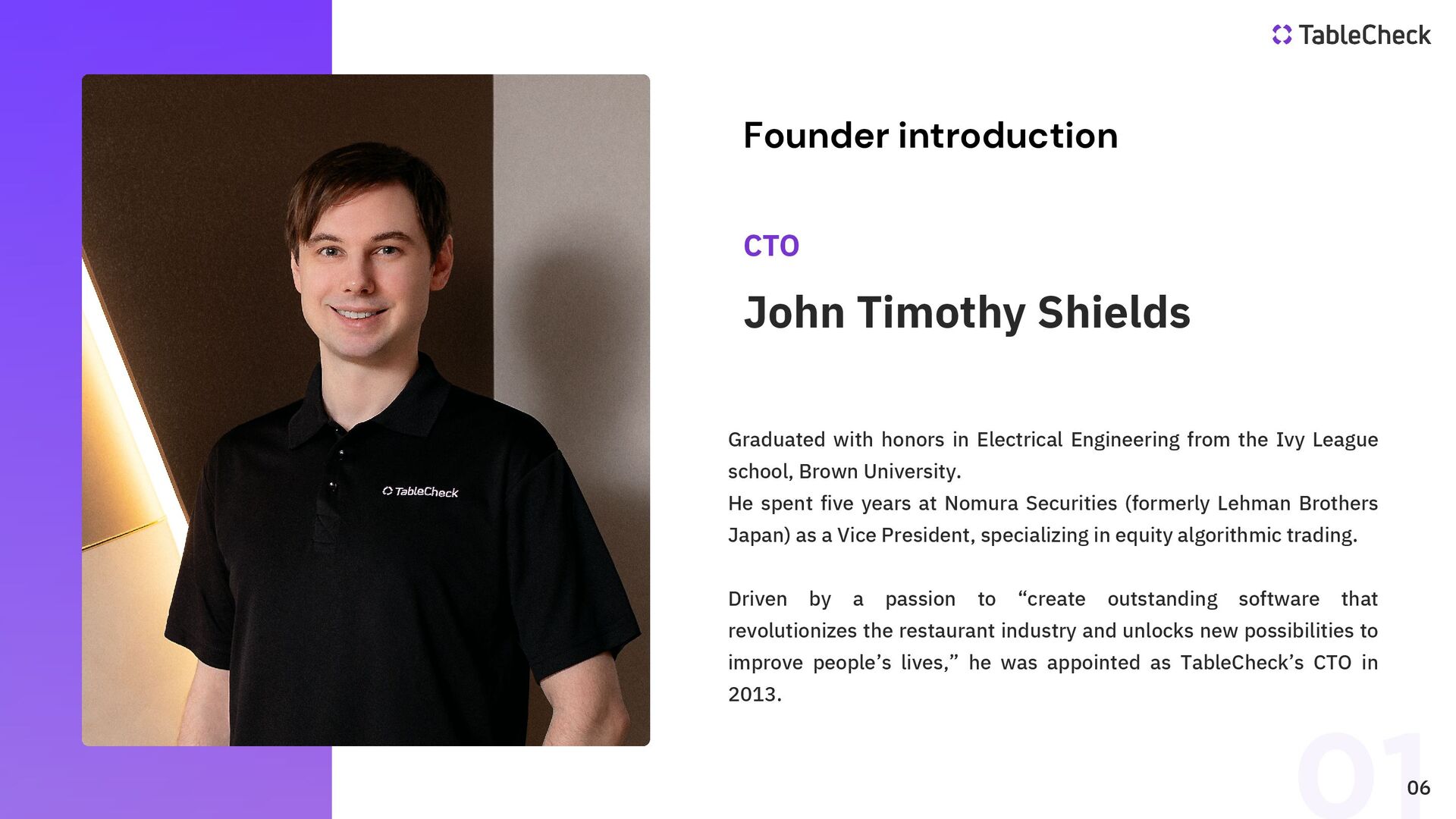 TableCheck

TableCheck

Founder introduction

CTO

John Timothy Shields

Graduated with honors in Electrical Engineering from the Ivy League school, Brown University.
He spent five years at Nomura Securities (formerly Lehman Brothers Japan) as a Vice President, specializing in equity algorithmic trading.

Driven by a passion to “create outstanding software that revolutionizes the restaurant industry and unlocks new possibilities to improve people’s lives,” he was appointed as TableCheck’s CTO in 2013.

01

06